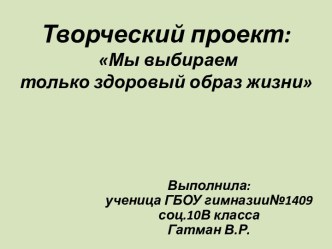 Творческий проект:
«Мы выбираем
только здоровый образ жизни»

Выполнила:
ученица ГБОУ гимназии№1409
соц.10В класса
Гатман В.Р.